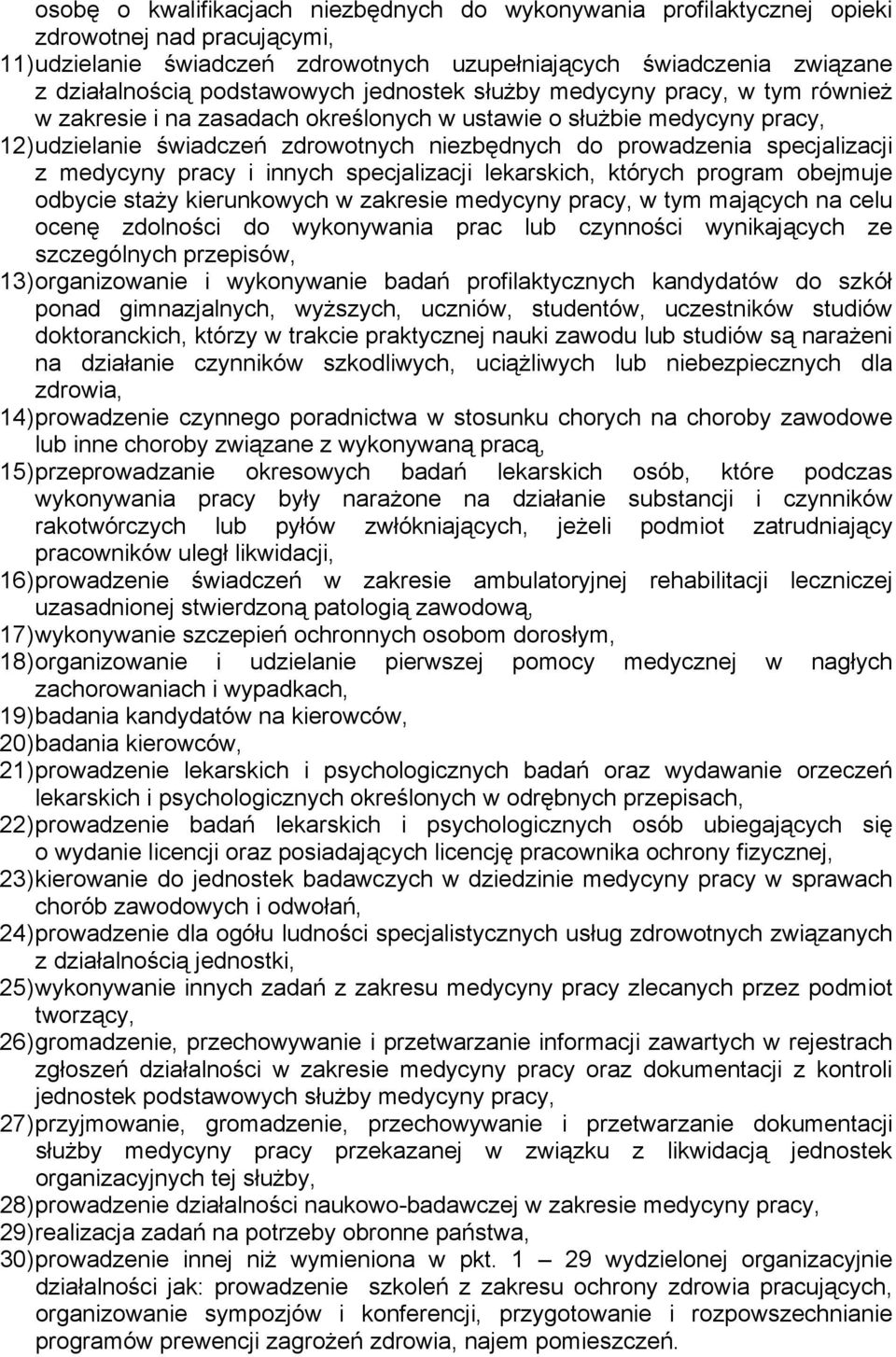 osobę o kwalifikacjach niezbędnych do wykonywania profilaktycznej opieki zdrowotnej nad pracującymi,

11) udzielanie świadczeń zdrowotnych uzupełniających świadczenia związane z działalnością podstawowych jednostek służby medycyny pracy, w tym również w zakresie i na zasadach określonych w ustawie o służbie medycyny pracy,

12) udzielanie świadczeń zdrowotnych niezbędnych do prowadzenia specjalizacji z medycyny pracy i innych specjalizacji lekarskich, których program obejmuje odbycie staży kierunkowych w zakresie medycyny pracy, w tym mających na celu ocenę zdolności do wykonywania prac lub czynności wynikających ze szczególnych przepisów,

13) organizowanie i wykonywanie badań profilaktycznych kandydatów do szkół ponad gimnazjalnych, wyższych, uczniów, studentów, uczestników studiów doktoranckich, którzy w trakcie praktycznej nauki zawodu lub studiów są narażeni na działanie czynników szkodliwych, uciążliwych lub niebezpiecznych dla zdrowia,

14) prowadzenie czynnego poradnictwa w stosunku chorych na choroby zawodowe lub inne choroby związane z wykonywaną pracą,

15) przeprowadzanie okresowych badań lekarskich osób, które podczas wykonywania pracy były narażone na działanie substancji i czynników rakotwórczych lub pyłów zwłókniających, jeżeli podmiot zatrudniający pracowników uległ likwidacji,

16) prowadzenie świadczeń w zakresie ambulatoryjnej rehabilitacji leczniczej uzasadnionej stwierdzoną patologią zawodową,

17) wykonywanie szczepień ochronnych osobom dorosłym,

18) organizowanie i udzielanie pierwszej pomocy medycznej w nagłych zachorowaniach i wypadkach,

19) badania kandydatów na kierowców,

20) badania kierowców,

21) prowadzenie lekarskich i psychologicznych badań oraz wydawanie orzeczeń lekarskich i psychologicznych określonych w odrębnych przepisach,

22) prowadzenie badań lekarskich i psychologicznych osób ubiegających się o wydanie licencji oraz posiadających licencję pracownika ochrony fizycznej,

23) kierowanie do jednostek badawczych w dziedzinie medycyny pracy w sprawach chorób zawodowych i odwołań,

24) prowadzenie dla ogółu ludności specjalistycznych usług zdrowotnych związanych z działalnością jednostki,

25) wykonywanie innych zadań z zakresu medycyny pracy zlecanych przez podmiot tworzący,

26) gromadzenie, przechowywanie i przetwarzanie informacji zawartych w rejestrach zgłoszeń działalności w zakresie medycyny pracy oraz dokumentacji z kontroli jednostek podstawowych służby medycyny pracy,

27) przyjmowanie, gromadzenie, przechowywanie i przetwarzanie dokumentacji służby medycyny pracy przekazanej w związku z likwidacją jednostek organizacyjnych tej służby,

28) prowadzenie działalności naukowo-badawczej w zakresie medycyny pracy,

29) realizacja zadań na potrzeby obronne państwa,

30) prowadzenie innej niż wymieniona w pkt. 1 – 29 wydzielonej organizacyjnie działalności jak: prowadzenie szkoleń z zakresu ochrony zdrowia pracujących, organizowanie sympozjów i konferencji, przygotowanie i rozpowszechnianie programów prewencji zagrożeń zdrowia, najem pomieszczeń.